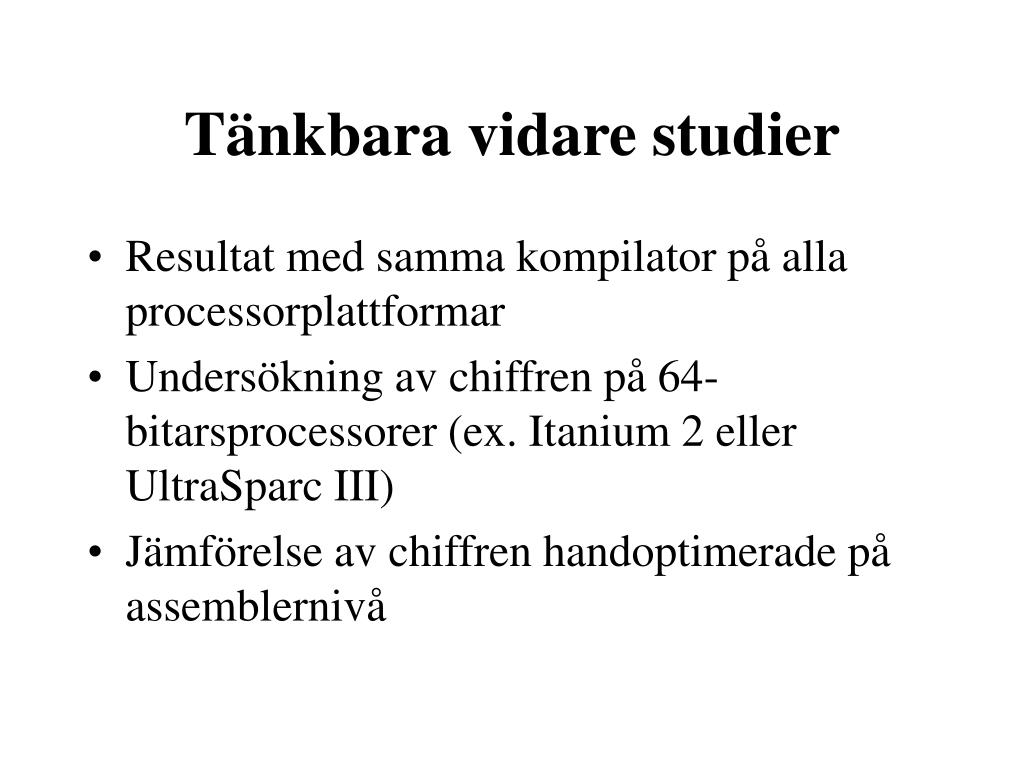 Tänkbara vidare studier

• Resultat med samma kompilator på alla processorplattformar
• Undersökning av chiffren på 64-bitarsprocessorer (ex. Itanium 2 eller UltraSparc III)
• Jämförelse av chiffren handoptimerade på assemblernivå